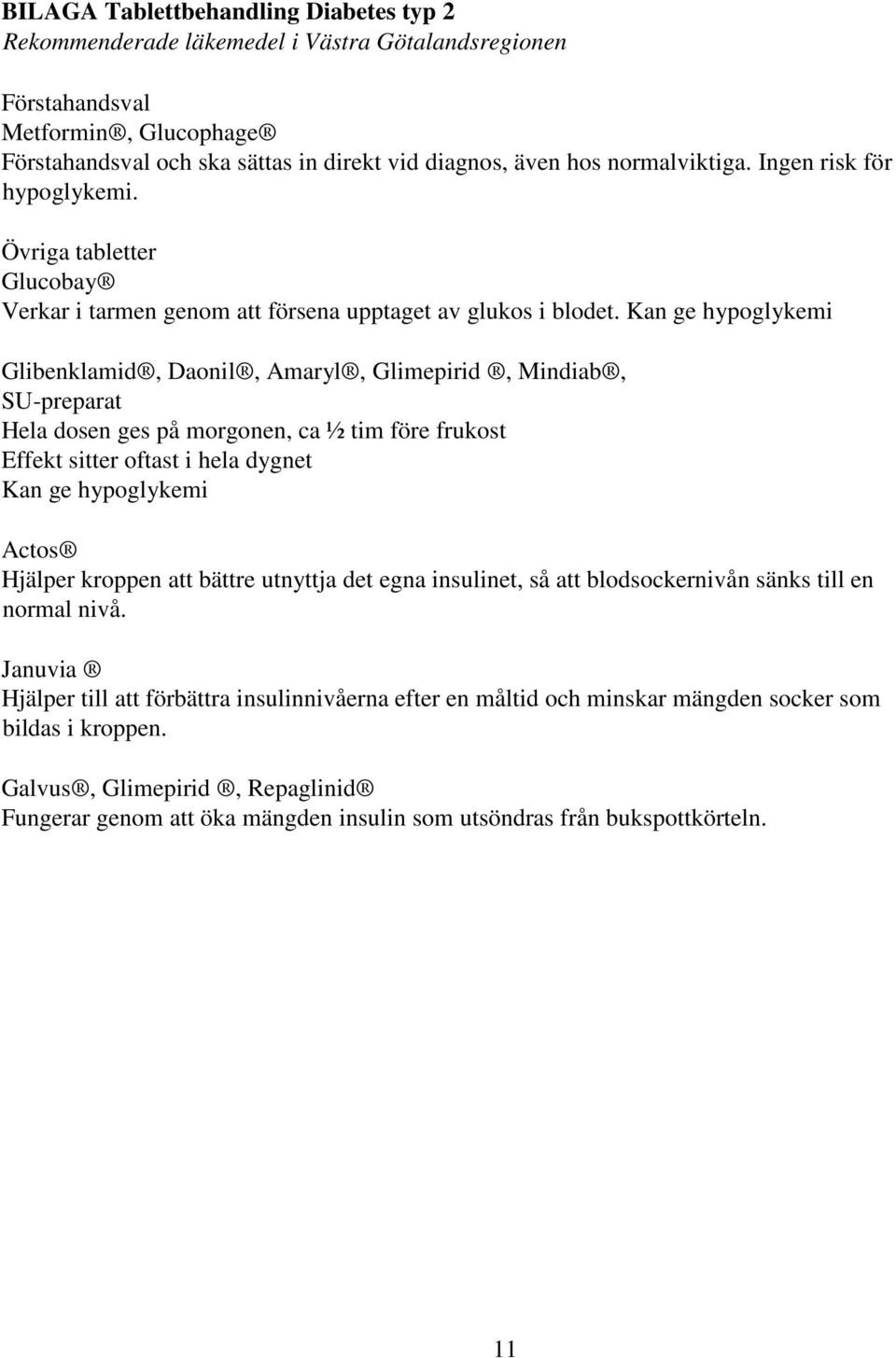 BILAGA Tablettbehandling Diabetes typ 2
Rekommenderade läkemedel i Västra Götalandsregionen

Förstahandsval
Metformin®, Glucophage®
Förstahandsval och ska sättas in direkt vid diagnos, även hos normalviktiga. Ingen risk för hypoglykemi.

Övriga tabletter
Glucobay®
Verkar i tarmen genom att försena upptaget av glukos i blodet. Kan ge hypoglykemi

Glibenklamid®, Daonil®, Amaryl®, Glimepirid ®, Mindiab®,
SU-preparat
Hela dosen ges på morgonen, ca ½ tim före frukost
Effekt sitter oftast i hela dygnet
Kan ge hypoglykemi

Actos®
Hjälper kroppen att bättre utnyttja det egna insulinet, så att blodsockernivån sänks till en normal nivå.

Januvia ®
Hjälper till att förbättra insulinnivåerna efter en måltid och minskar mängden socker som bildas i kroppen.

Galvus®, Glimepirid ®, Repaglinid®
Fungerar genom att öka mängden insulin som utsöndras från bukspottkörteln.

11